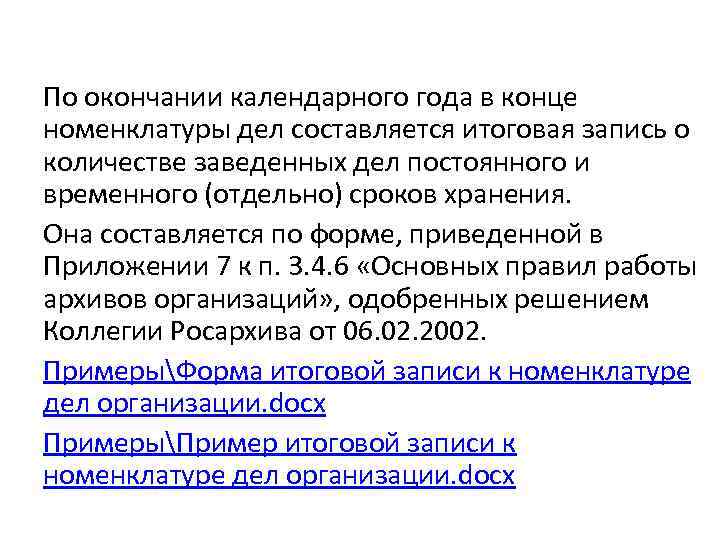 По окончании календарного года в конце номенклатуры дел составляется итоговая запись о количестве заведенных дел постоянного и временного (отдельно) сроков хранения.

Она составляется по форме, приведенной в Приложении 7 к п. 3.4.6 «Основных правил работы архивов организаций», одобренных решением Коллегии Росархива от 06.02.2002.

Примеры\Форма итоговой записи к номенклатуре дел организации.docx

Примеры\Пример итоговой записи к номенклатуре дел организации.docx